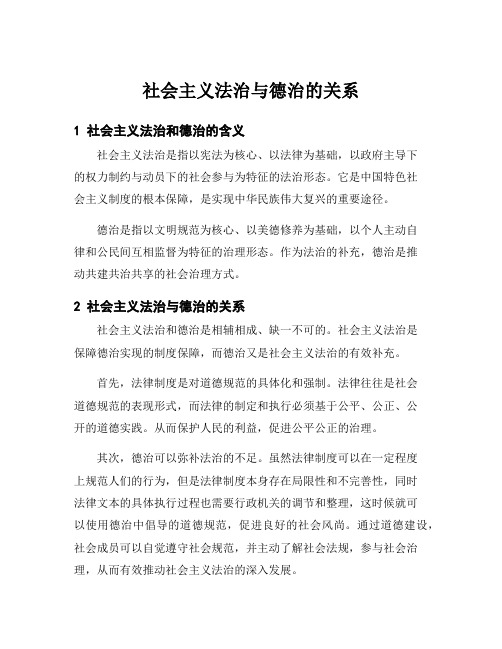 社会主义法治与德治的关系

1 社会主义法治和德治的含义

社会主义法治是指以宪法为核心、以法律为基础，以政府主导下的权力制约与动员下的社会参与为特征的法治形态。它是中国特色社会主义制度的根本保障，是实现中华民族伟大复兴的重要途径。

德治是指以文明规范为核心、以美德修养为基础，以个人主动自律和公民间互相监督为特征的治理形态。作为法治的补充，德治是推动共建共治共享的社会治理方式。

2 社会主义法治与德治的关系

社会主义法治和德治是相辅相成、缺一不可的。社会主义法治是保障德治实现的制度保障，而德治又是社会主义法治的有效补充。

首先，法律制度是对道德规范的具体化和强制。法律往往是社会道德规范的表现形式，而法律的制定和执行必须基于公平、公正、公开的道德实践。从而保护人民的利益，促进公平公正的治理。

其次，德治可以弥补法治的不足。虽然法律制度可以在一定程度上规范人们的行为，但是法律制度本身存在局限性和不完善性，同时法律文本的具体执行过程也需要行政机关的调节和整理，这时候就可以使用德治中倡导的道德规范，促进良好的社会风尚。通过道德建设，社会成员可以自觉遵守社会规范，并主动了解社会法规，参与社会治理，从而有效推动社会主义法治的深入发展。